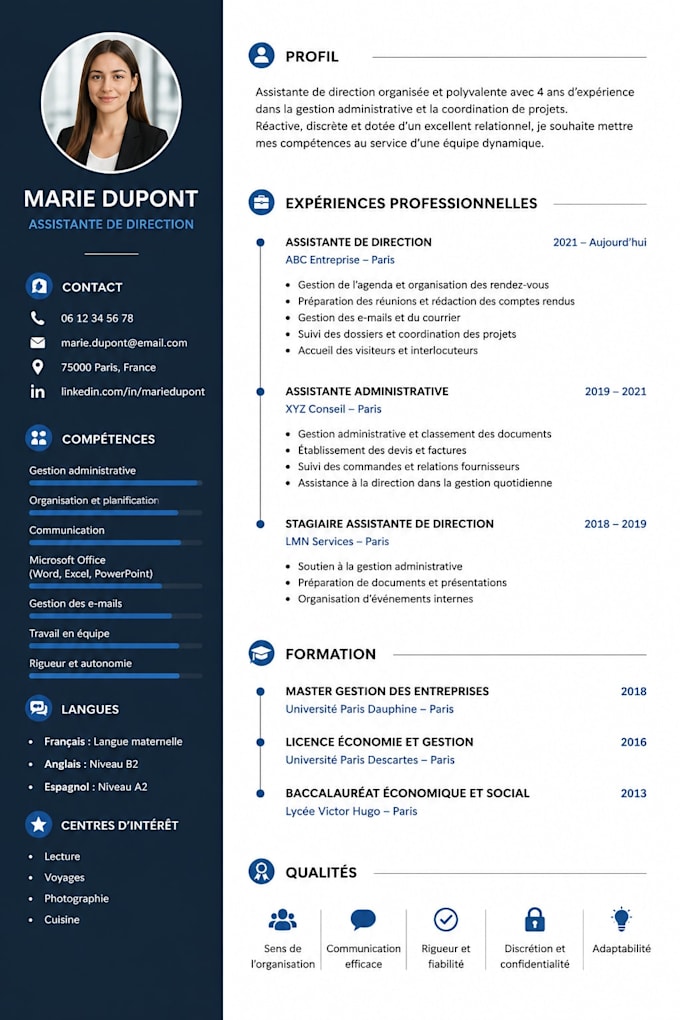 MARIE DUPONT
ASSISTANTE DE DIRECTION

CONTACT

06 12 34 56 78
marie.dupont@email.com
75000 Paris, France
linkedin.com/in/mariedupont

COMPÉTENCES

Gestion administrative
Organisation et planification
Communication
Microsoft Office (Word, Excel, PowerPoint)
Gestion des e-mails
Travail en équipe
Rigueur et autonomie

LANGUES

- Français : Langue maternelle
- Anglais : Niveau B2
- Espagnol : Niveau A2

CENTRES D'INTÉRÊT

- Lecture
- Voyages
- Photographie
- Cuisine

PROFIL

Assistante de direction organisée et polyvalente avec 4 ans d'expérience dans la gestion administrative et la coordination de projets.
Réactive, discrète et dotée d'un excellent relationnel, je souhaite mettre mes compétences au service d'une équipe dynamique.

EXPÉRIENCES PROFESSIONNELLES

ASSISTANTE DE DIRECTION 2021 – Aujourd'hui
ABC Entreprise – Paris
- Gestion de l'agenda et organisation des rendez-vous
- Préparation des réunions et rédaction des comptes rendus
- Gestion des e-mails et du courrier
- Suivi des dossiers et coordination des projets
- Accueil des visiteurs et interlocuteurs

ASSISTANTE ADMINISTRATIVE 2019 – 2021
XYZ Conseil – Paris
- Gestion administrative et classement des documents
- Établissement des devis et factures
- Suivi des commandes et relations fournisseurs
- Assistance à la direction dans la gestion quotidienne

STAGIAIRE ASSISTANTE DE DIRECTION 2018 – 2019
LMN Services – Paris
- Soutien à la gestion administrative
- Préparation de documents et présentations
- Organisation d'événements internes

FORMATION

MASTER GESTION DES ENTREPRISES 2018
Université Paris Dauphine – Paris

LICENCE ÉCONOMIE ET GESTION 2016
Université Paris Descartes – Paris

BACCALAURÉAT ÉCONOMIQUE ET SOCIAL 2013
Lycée Victor Hugo – Paris

QUALITÉS

Sens de l'organisation
Communication efficace
Rigueur et fiabilité
Discrétion et confidentialité
Adaptabilité